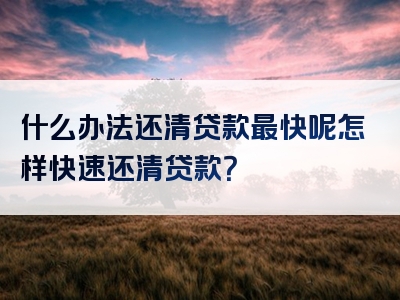 什么办法还清贷款最快呢怎样快速还清贷款?